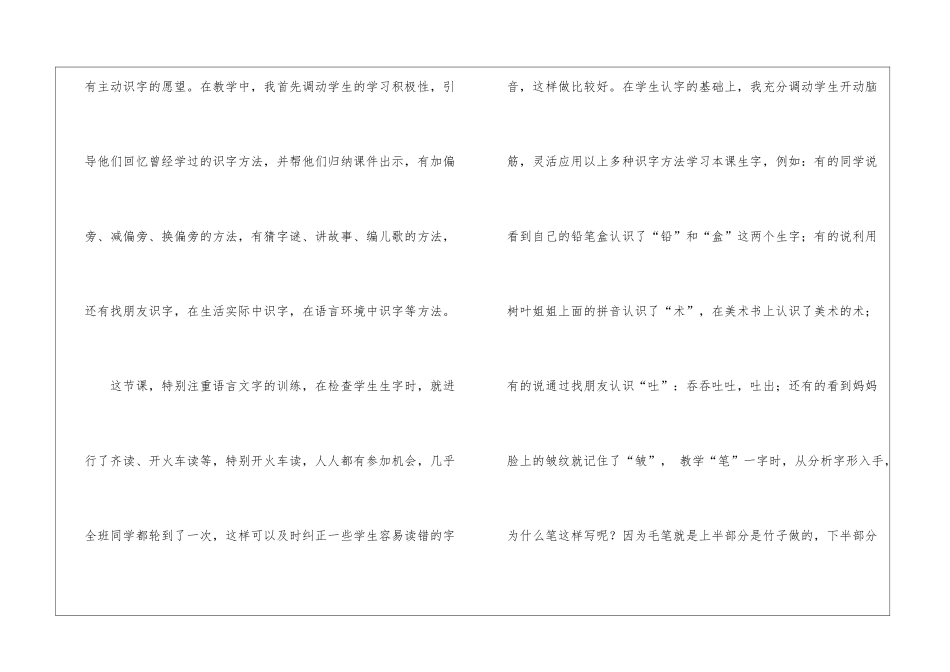 有主动识字的愿望。在教学中，我首先调动学生的学习积极性，引导他们回忆曾经学过的识字方法，并帮他们归纳课件出示，有加偏旁、减偏旁、换偏旁的方法，有猜字谜、讲故事、编儿歌的方法，还有找朋友识字，在生活实际中识字，在语言环境中识字等方法。

这节课，特别注重语言文字的训练，在检查学生生字时，就进行了齐读、开火车读等，特别开火车读，人人都有参加机会，几乎全班同学都轮到了一次，这样可以及时纠正一些学生容易读错的字

音，这样做比较好。在学生认字的基础上，我充分调动学生开动脑筋，灵活应用以上多种识字方法学习本课生字，例如：有的同学说看到自己的铅笔盒认识了“铅”和“盒”这两个生字；有的说利用树叶姐姐上面的拼音认识了“术”，在美术书上认识了美术的术；有的说通过找朋友认识“吐”：吞吞吐吐，吐出；还有的看到妈妈脸上的皱纹就记住了“皱”，教学“笔”一字时，从分析字形入手，为什么笔这样写呢？因为毛笔就是上半部分是竹子做的，下半部分